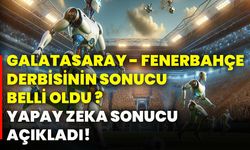 GALATASARAY - FENERBAHÇE DERBİSİNİN SONUCU BELLİ OLDU ?
YAPAY ZEKA SONUCU AÇIKLADI!